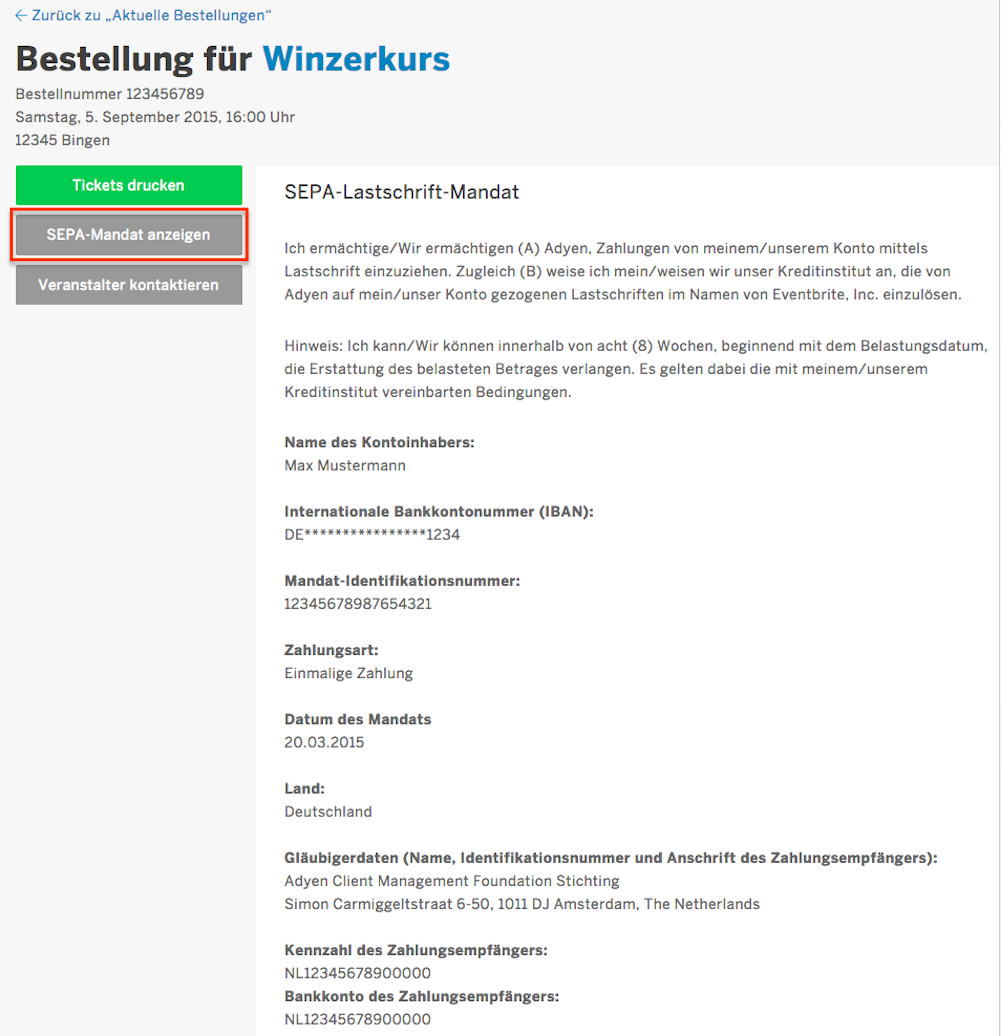 ← Zurück zu „Aktuelle Bestellungen“

Bestellung für Winzerkurs

Bestellnummer 123456789
Samstag, 5. September 2015, 16:00 Uhr
12345 Bingen

Tickets drucken

SEPA-Mandat anzeigen

Veranstalter kontaktieren

SEPA-Lastschrift-Mandat

Ich ermächtige/Wir ermächtigen (A) Adyen, Zahlungen von meinem/unserem Konto mittels Lastschrift einzuziehen. Zugleich (B) weise ich mein/weisen wir unser Kreditinstitut an, die von Adyen auf mein/unser Konto gezogenen Lastschriften im Namen von Eventbrite, Inc. einzulösen.

Hinweis: Ich kann/Wir können innerhalb von acht (8) Wochen, beginnend mit dem Belastungsdatum, die Erstattung des belasteten Betrages verlangen. Es gelten dabei die mit meinem/unserem Kreditinstitut vereinbarten Bedingungen.

Name des Kontoinhabers:
Max Mustermann

Internationale Bankkontonummer (IBAN):
DE****************1234

Mandat-Identifikationsnummer:
12345678987654321

Zahlungsart:
Einmalige Zahlung

Datum des Mandats
20.03.2015

Land:
Deutschland

Gläubigerdaten (Name, Identifikationsnummer und Anschrift des Zahlungsempfängers):
Adyen Client Management Foundation Stichting
Simon Carmiggeltstraat 6-50, 1011 DJ Amsterdam, The Netherlands

Kennzahl des Zahlungsempfängers:
NL12345678900000
Bankkonto des Zahlungsempfängers:
NL12345678900000